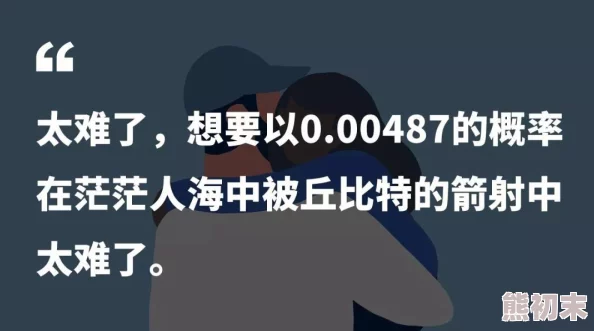 “

太难了，想要以0.00487的概率在茫茫人海中被丘比特的箭射中太难了。

熊初末